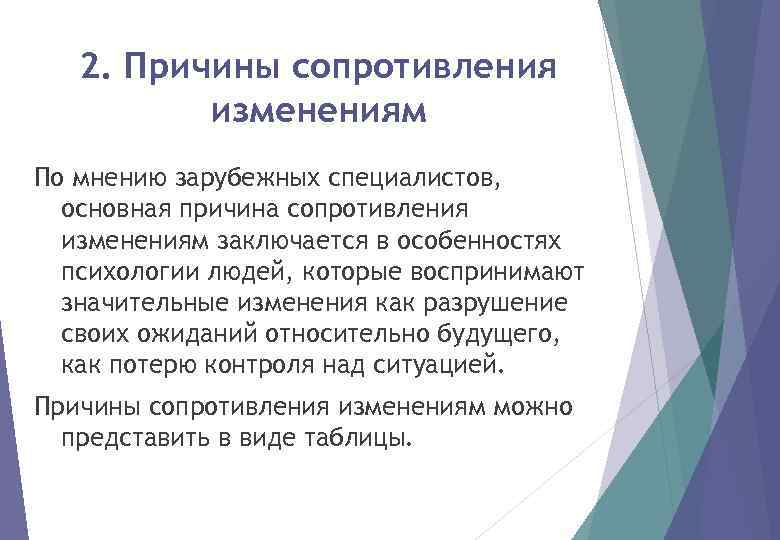 2. Причины сопротивления изменениям

По мнению зарубежных специалистов, основная причина сопротивления изменениям заключается в особенностях психологии людей, которые воспринимают значительные изменения как разрушение своих ожиданий относительно будущего, как потерю контроля над ситуацией.

Причины сопротивления изменениям можно представить в виде таблицы.